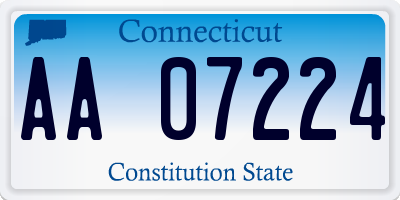 Connecticut

AA 07224

Constitution State